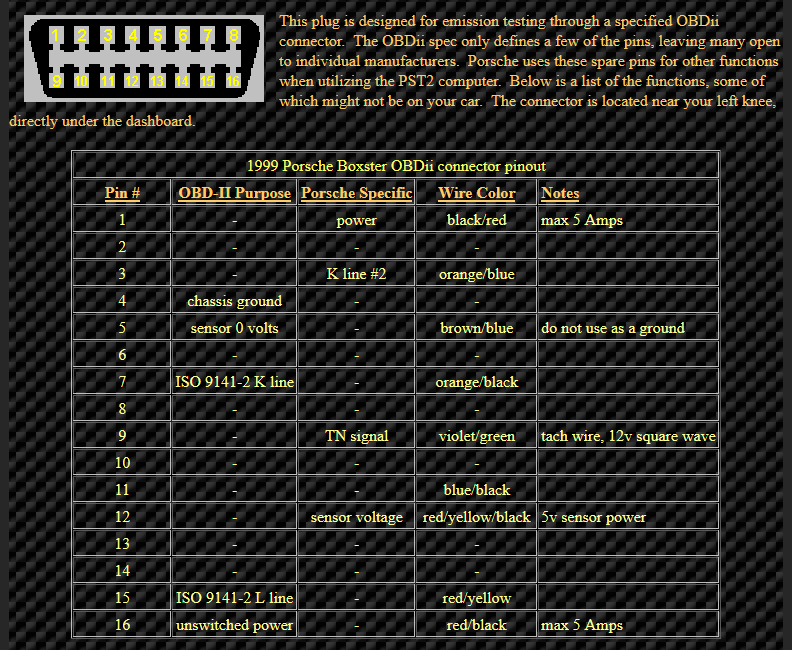 1 2 3 4 5 6 7 8
9 10 11 12 13 14 15 16

This plug is designed for emission testing through a specified OBDii connector. The OBDii spec only defines a few of the pins, leaving many open to individual manufacturers. Porsche uses these spare pins for other functions when utilizing the PST2 computer. Below is a list of the functions, some of which might not be on your car. The connector is located near your left knee, directly under the dashboard.

1999 Porsche Boxster OBDii connector pinout

| Pin # | OBD-II Purpose | Porsche Specific | Wire Color | Notes |
|---|---|---|---|---|
| 1 | - | power | black/red | max 5 Amps |
| 2 | - | - | - | |
| 3 | - | K line #2 | orange/blue | |
| 4 | chassis ground | - | - | |
| 5 | sensor 0 volts | - | brown/blue | do not use as a ground |
| 6 | - | - | - | |
| 7 | ISO 9141-2 K line | - | orange/black | |
| 8 | - | - | - | |
| 9 | - | TN signal | violet/green | tach wire, 12v square wave |
| 10 | - | - | - | |
| 11 | - | - | blue/black | |
| 12 | - | sensor voltage | red/yellow/black | 5v sensor power |
| 13 | - | - | - | |
| 14 | - | - | - | |
| 15 | ISO 9141-2 L line | - | red/yellow | |
| 16 | unswitched power | - | red/black | max 5 Amps |